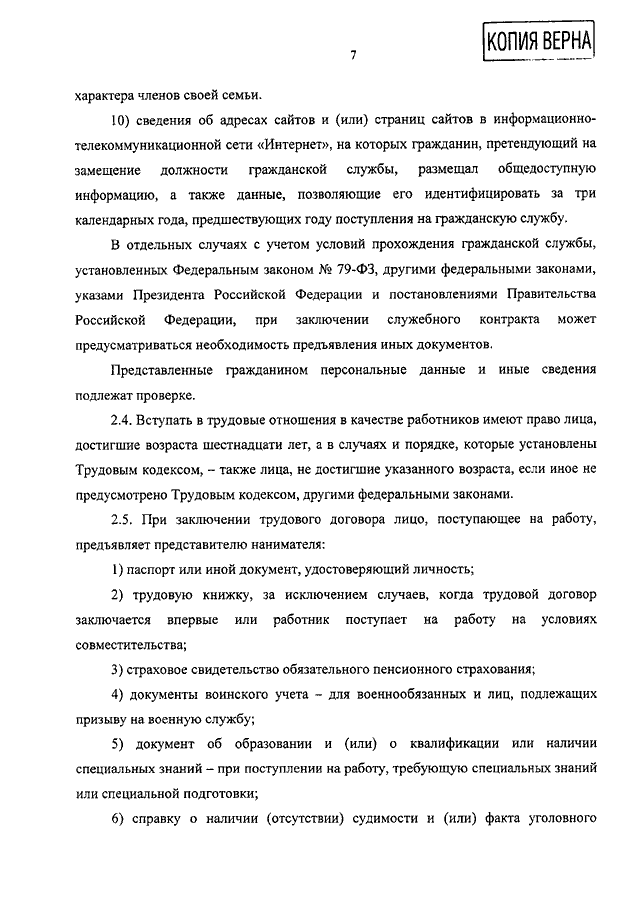 КОПИЯ ВЕРНА

7

характера членов своей семьи.

10) сведения об адресах сайтов и (или) страниц сайтов в информационно-телекоммуникационной сети «Интернет», на которых гражданин, претендующий на замещение должности гражданской службы, размещал общедоступную информацию, а также данные, позволяющие его идентифицировать за три календарных года, предшествующих году поступления на гражданскую службу.

В отдельных случаях с учетом условий прохождения гражданской службы, установленных Федеральным законом № 79-ФЗ, другими федеральными законами, указами Президента Российской Федерации и постановлениями Правительства Российской Федерации, при заключении служебного контракта может предусматриваться необходимость предъявления иных документов.

Представленные гражданином персональные данные и иные сведения подлежат проверке.

2.4. Вступать в трудовые отношения в качестве работников имеют право лица, достигшие возраста шестнадцати лет, а в случаях и порядке, которые установлены Трудовым кодексом, – также лица, не достигшие указанного возраста, если иное не предусмотрено Трудовым кодексом, другими федеральными законами.

2.5. При заключении трудового договора лицо, поступающее на работу, предъявляет представителю нанимателя:

1) паспорт или иной документ, удостоверяющий личность;

2) трудовую книжку, за исключением случаев, когда трудовой договор заключается впервые или работник поступает на работу на условиях совместительства;

3) страховое свидетельство обязательного пенсионного страхования;

4) документы воинского учета – для военнообязанных и лиц, подлежащих призыву на военную службу;

5) документ об образовании и (или) о квалификации или наличии специальных знаний – при поступлении на работу, требующую специальных знаний или специальной подготовки;

6) справку о наличии (отсутствии) судимости и (или) факта уголовного